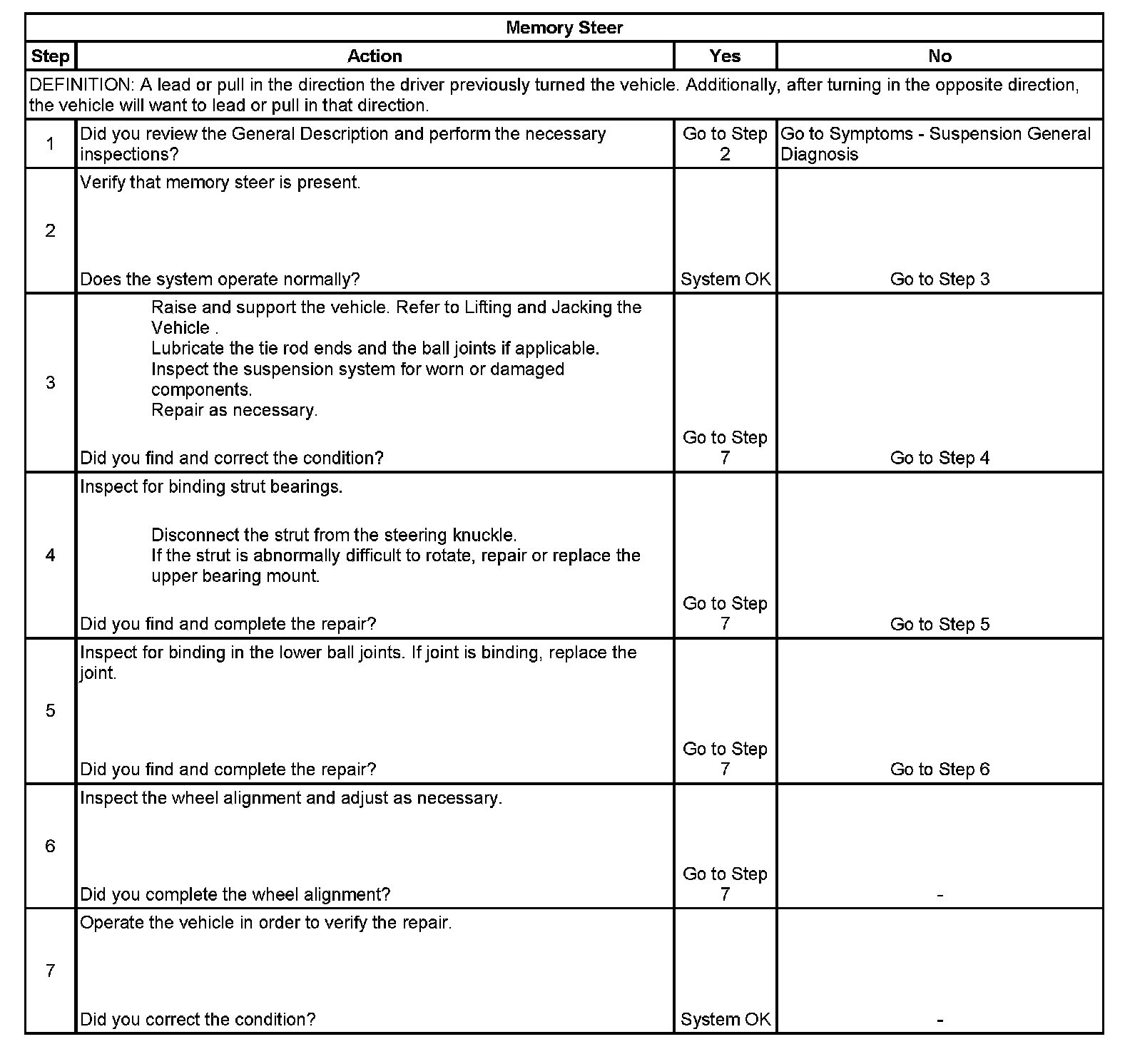 Memory Steer

| Step | Action | Yes | No |
|---|---|---|---|
| DEFINITION: A lead or pull in the direction the driver previously turned the vehicle. Additionally, after turning in the opposite direction, the vehicle will want to lead or pull in that direction. | | | |
| 1 | Did you review the General Description and perform the necessary inspections? | Go to Step 2 | Go to Symptoms - Suspension General Diagnosis |
| 2 | Verify that memory steer is present. Does the system operate normally? | System OK | Go to Step 3 |
| 3 | Raise and support the vehicle. Refer to Lifting and Jacking the Vehicle . Lubricate the tie rod ends and the ball joints if applicable. Inspect the suspension system for worn or damaged components. Repair as necessary. Did you find and correct the condition? | Go to Step 7 | Go to Step 4 |
| 4 | Inspect for binding strut bearings. Disconnect the strut from the steering knuckle. If the strut is abnormally difficult to rotate, repair or replace the upper bearing mount. Did you find and complete the repair? | Go to Step 7 | Go to Step 5 |
| 5 | Inspect for binding in the lower ball joints. If joint is binding, replace the joint. Did you find and complete the repair? | Go to Step 7 | Go to Step 6 |
| 6 | Inspect the wheel alignment and adjust as necessary. Did you complete the wheel alignment? | Go to Step 7 | - |
| 7 | Operate the vehicle in order to verify the repair. Did you correct the condition? | System OK | - |